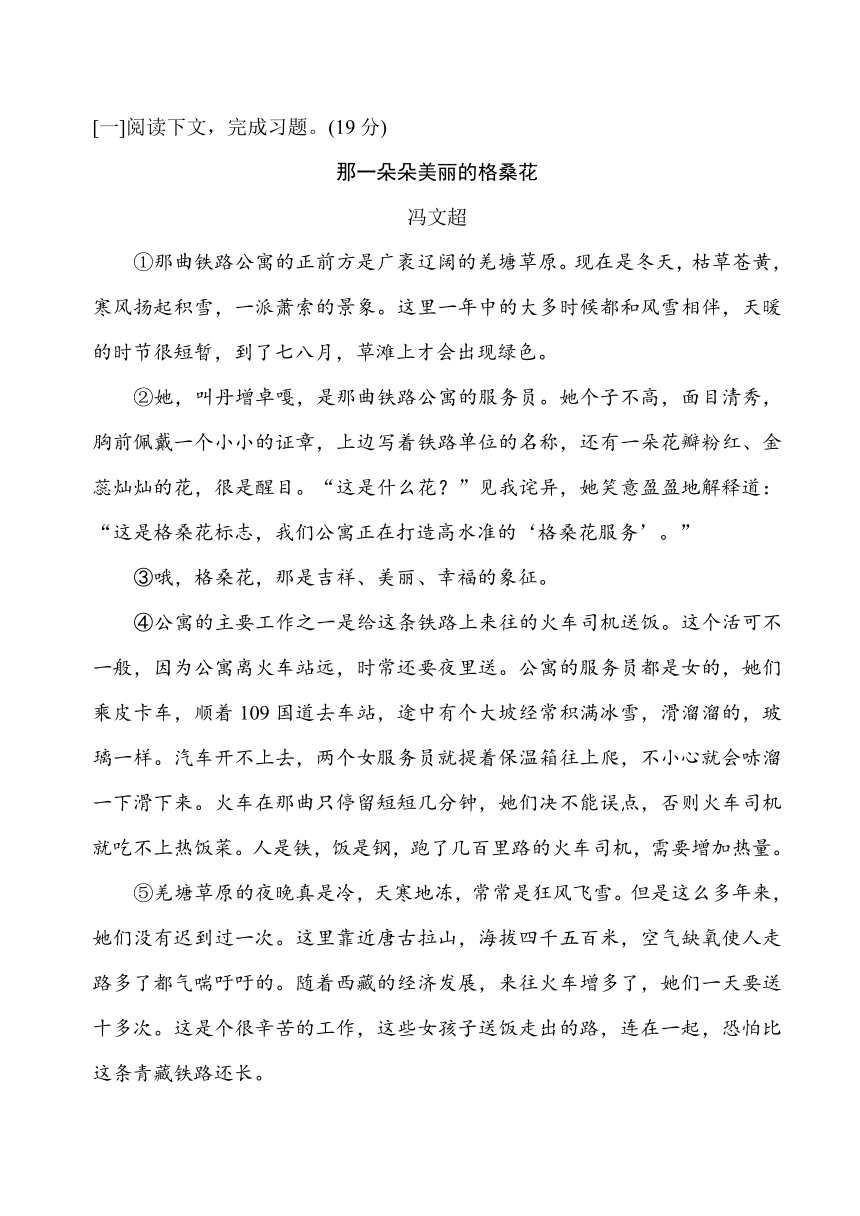 [一]阅读下文，完成习题。(19 分)

那一朵朵美丽的格桑花

冯文超

①那曲铁路公寓的正前方是广袤辽阔的羌塘草原。现在是冬天，枯草苍黄，寒风扬起积雪，一派萧索的景象。这里一年中的大多时候都和风雪相伴，天暖的时节很短暂，到了七八月，草滩上才会出现绿色。

②她，叫丹增卓嘎，是那曲铁路公寓的服务员。她个子不高，面目清秀，胸前佩戴一个小小的证章，上边写着铁路单位的名称，还有一朵花瓣粉红、金蕊灿灿的花，很是醒目。“这是什么花？”见我诧异，她笑意盈盈地解释道：“这是格桑花标志，我们公寓正在打造高水准的‘格桑花服务’。”

③哦，格桑花，那是吉祥、美丽、幸福的象征。

④公寓的主要工作之一是给这条铁路上来往的火车司机送饭。这个活可不一般，因为公寓离火车站远，时常还要夜里送。公寓的服务员都是女的，她们乘皮卡车，顺着 109 国道去车站，途中有个大坡经常积满冰雪，滑溜溜的，玻璃一样。汽车开不上去，两个女服务员就提着保温箱往上爬，不小心就会哧溜一下滑下来。火车在那曲只停留短短几分钟，她们决不能误点，否则火车司机就吃不上热饭菜。人是铁，饭是钢，跑了几百里路的火车司机，需要增加热量。

⑤羌塘草原的夜晚真是冷，天寒地冻，常常是狂风飞雪。但是这么多年来，她们没有迟到过一次。这里靠近唐古拉山，海拔四千五百米，空气缺氧使人走路多了都气喘吁吁的。随着西藏的经济发展，来往火车增多了，她们一天要送十多次。这是个很辛苦的工作，这些女孩子送饭走出的路，连在一起，恐怕比这条青藏铁路还长。